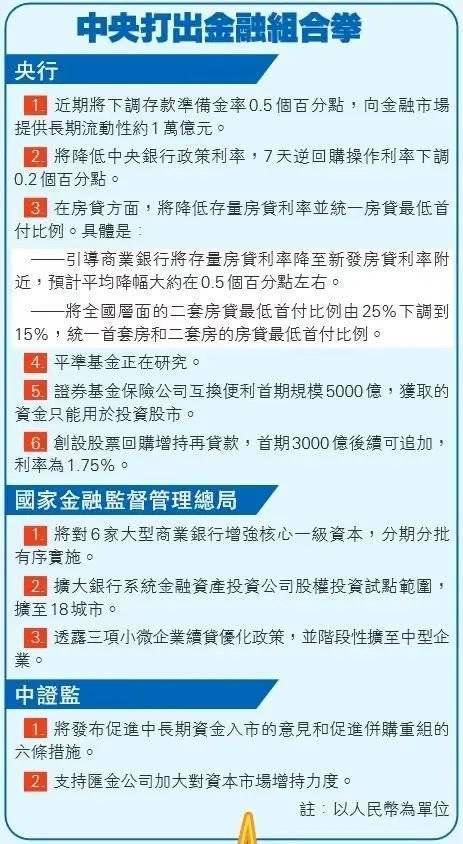 中央打出金融組合拳

央行

1. 近期將下調存款準備金率0.5個百分點，向金融市場提供長期流動性約1萬億元。

2. 將降低中央銀行政策利率，7天逆回購操作利率下調0.2個百分點。

3. 在房貸方面，將降低存量房貸利率並統一房貸最低首付比例。具體是：

——引導商業銀行將存量房貸利率降至新發房貸利率附近，預計平均降幅大約在0.5個百分點左右。

——將全國層面的二套房貸最低首付比例由25%下調到15%，統一首套房和二套房的房貸最低首付比例。

4. 平準基金正在研究。

5. 證券基金保險公司互換便利首期規模5000億，獲取的資金只能用於投資股市。

6. 創設股票回購增持再貸款，首期3000億後續可追加，利率為1.75%。

國家金融監督管理總局

1. 將對6家大型商業銀行增強核心一級資本，分期分批有序實施。

2. 擴大銀行系統金融資產投資公司股權投資試點範圍，擴至18城市。

3. 透露三項小微企業續貸優化政策，並階段性擴至中型企業。

中證監

1. 將發布促進中長期資金入市的意見和促進併購重組的六條措施。

2. 支持匯金公司加大對資本市場增持力度。

註：以人民幣為單位